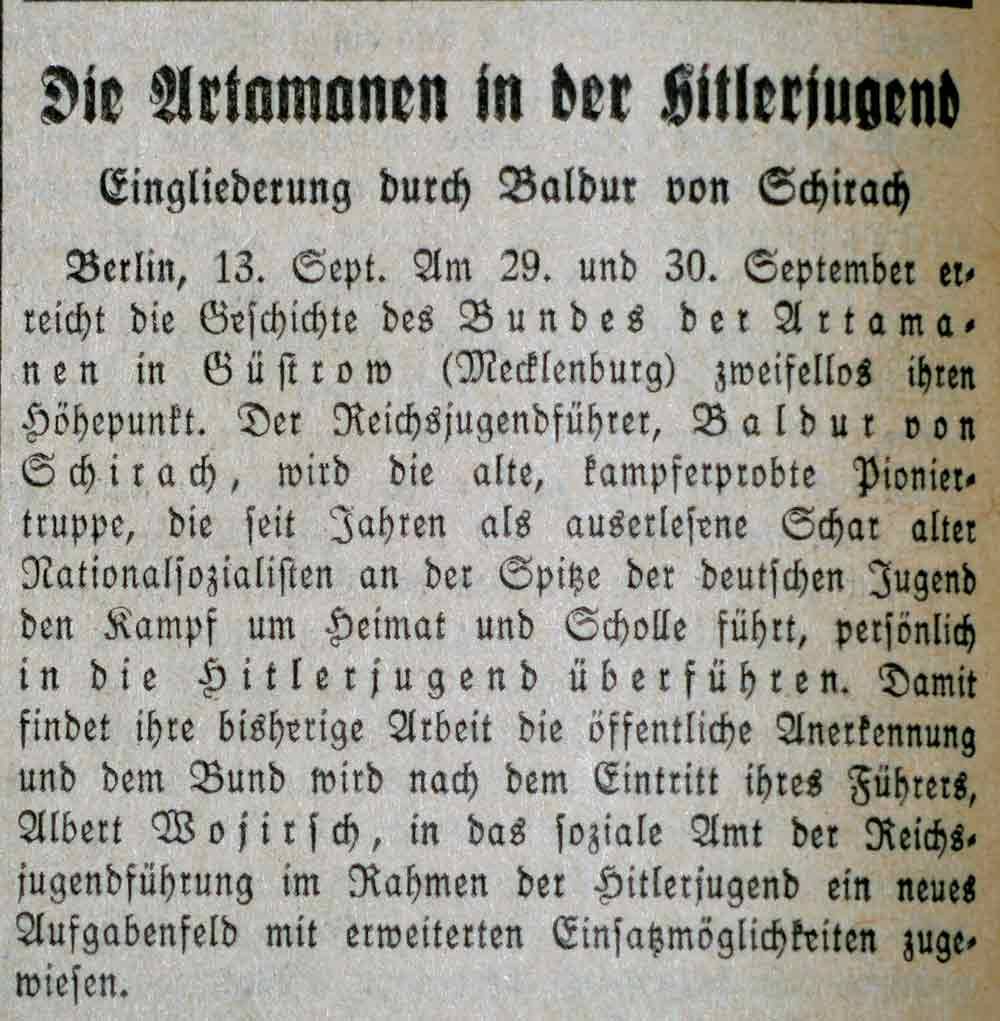 Die Artamanen in der Hitlerjugend

Eingliederung durch Baldur von Schirach

Berlin, 13. Sept. Am 29. und 30. September erreicht die Geschichte des Bundes der Artamanen in Güstrow (Mecklenburg) zweifellos ihren Höhepunkt. Der Reichsjugendführer, Baldur von Schirach, wird die alte, kampferprobte Pioniertruppe, die seit Jahren als auserlesene Schar alter Nationalsozialisten an der Spitze der deutschen Jugend den Kampf um Heimat und Scholle führt, persönlich in die Hitlerjugend überführen. Damit findet ihre bisherige Arbeit die öffentliche Anerkennung und dem Bund wird nach dem Eintritt ihres Führers, Albert Wojirsch, in das soziale Amt der Reichsjugendführung im Rahmen der Hitlerjugend ein neues Aufgabenfeld mit erweiterten Einsatzmöglichkeiten zugewiesen.